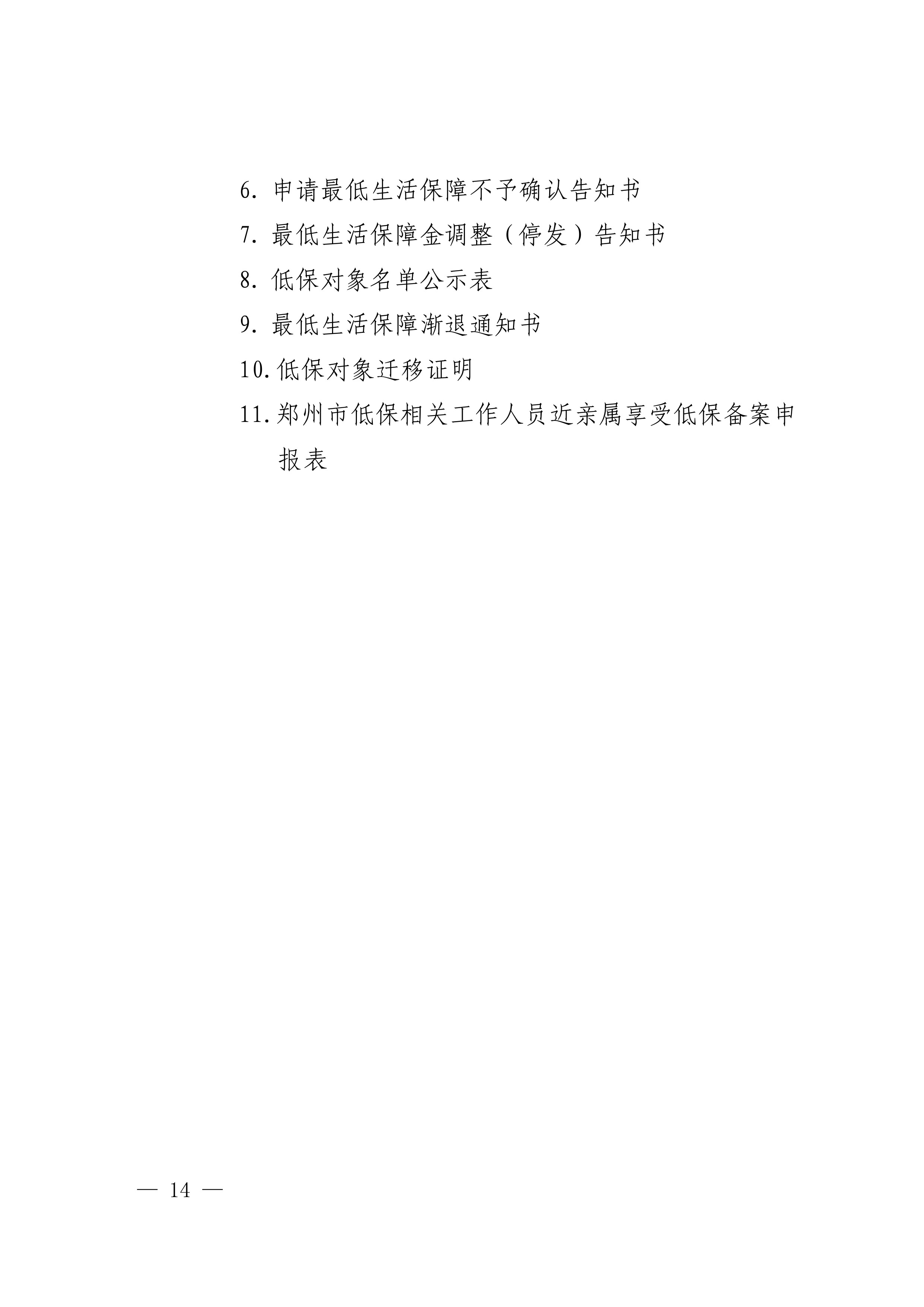 6. 申请最低生活保障不予确认告知书

7. 最低生活保障金调整（停发）告知书

8. 低保对象名单公示表

9. 最低生活保障渐退通知书

10. 低保对象迁移证明

11. 郑州市低保相关工作人员近亲属享受低保备案申报表

— 14 —